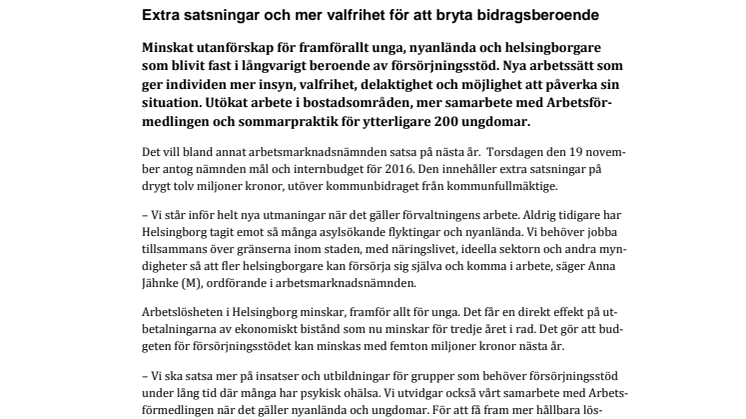 Extra satsningar och mer valfrihet för att bryta bidragsberoende

Minskat utanförskap för framförallt unga, nyanlända och helsingborgare som blivit fast i långvarigt beroende av försörjningsstöd. Nya arbetssätt som ger individen mer insyn, valfrihet, delaktighet och möjlighet att påverka sin situation. Utökat arbete i bostadsområden, mer samarbete med Arbetsförmedlingen och sommarpraktik för ytterligare 200 ungdomar.

Det vill bland annat arbetsmarknadsnämnden satsa på nästa år. Torsdagen den 19 november antog nämnden mål och internbudget för 2016. Den innehåller extra satsningar på drygt tolv miljoner kronor, utöver kommunbidraget från kommunfullmäktige.

– Vi står inför helt nya utmaningar när det gäller förvaltningens arbete. Aldrig tidigare har Helsingborg tagit emot så många asylsökande flyktingar och nyanlända. Vi behöver jobba tillsammans över gränserna inom staden, med näringslivet, ideella sektorn och andra myndigheter så att fler helsingborgare kan försörja sig själva och komma i arbete, säger Anna Jähnke (M), ordförande i arbetsmarknadsnämnden.

Arbetslösheten i Helsingborg minskar, framför allt för unga. Det får en direkt effekt på utbetalningarna av ekonomiskt bistånd som nu minskar för tredje året i rad. Det gör att budgeten för försörjningsstödet kan minskas med femton miljoner kronor nästa år.

– Vi ska satsa mer på insatser och utbildningar för grupper som behöver försörjningsstöd under lång tid där många har psykisk ohälsa. Vi utvidgar också vårt samarbete med Arbetsförmedlingen när det gäller nyanlända och ungdomar. För att få fram mer hållbara lös-